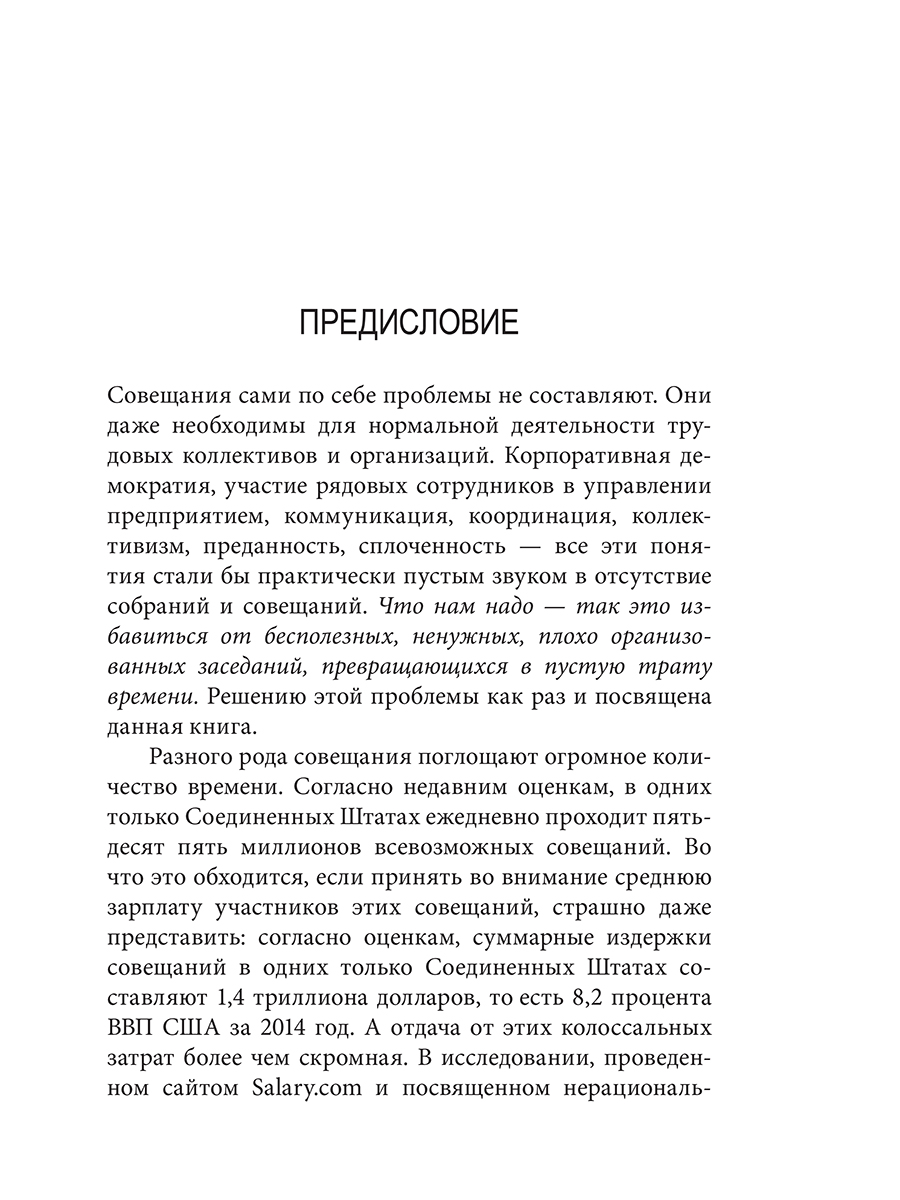 ПРЕДИСЛОВИЕ

Совещания сами по себе проблемы не составляют. Они даже необходимы для нормальной деятельности трудовых коллективов и организаций. Корпоративная демократия, участие рядовых сотрудников в управлении предприятием, коммуникация, координация, коллективизм, преданность, сплоченность — все эти понятия стали бы практически пустым звуком в отсутствие собраний и совещаний. Что нам надо — так это избавиться от бесполезных, ненужных, плохо организованных заседаний, превращающихся в пустую трату времени. Решению этой проблемы как раз и посвящена данная книга.

Разного рода совещания поглощают огромное количество времени. Согласно недавним оценкам, в одних только Соединенных Штатах ежедневно проходит пятьдесят пять миллионов всевозможных совещаний. Во что это обходится, если принять во внимание среднюю зарплату участников этих совещаний, страшно даже представить: согласно оценкам, суммарные издержки совещаний в одних только Соединенных Штатах составляют 1,4 триллиона долларов, то есть 8,2 процента ВВП США за 2014 год. А отдача от этих колоссальных затрат более чем скромная. В исследовании, проведенном сайтом Salary.com и посвященном нерациональ-